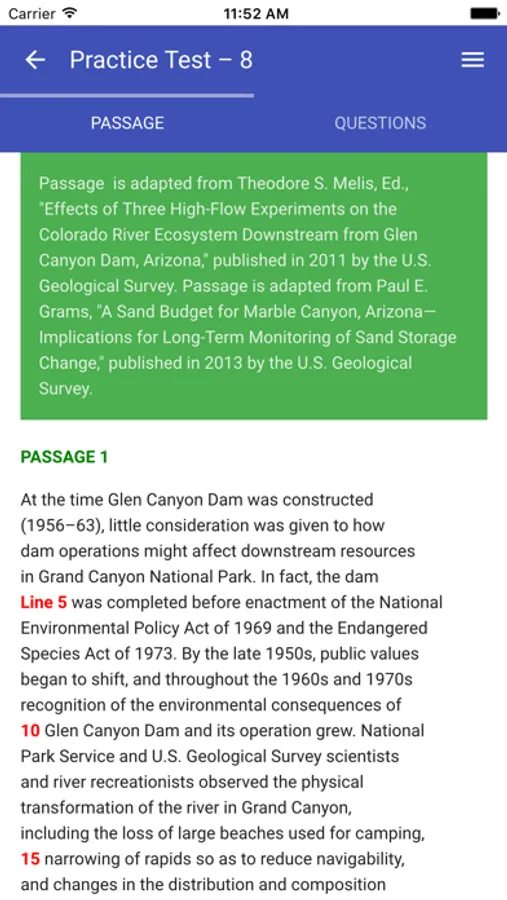 Carrier 11:52 AM

Practice Test – 8

PASSAGE QUESTIONS

Passage is adapted from Theodore S. Melis, Ed., "Effects of Three High-Flow Experiments on the Colorado River Ecosystem Downstream from Glen Canyon Dam, Arizona," published in 2011 by the U.S. Geological Survey. Passage is adapted from Paul E. Grams, "A Sand Budget for Marble Canyon, Arizona—Implications for Long-Term Monitoring of Sand Storage Change," published in 2013 by the U.S. Geological Survey.

PASSAGE 1

At the time Glen Canyon Dam was constructed (1956–63), little consideration was given to how dam operations might affect downstream resources in Grand Canyon National Park. In fact, the dam
Line 5 was completed before enactment of the National Environmental Policy Act of 1969 and the Endangered Species Act of 1973. By the late 1950s, public values began to shift, and throughout the 1960s and 1970s recognition of the environmental consequences of
10 Glen Canyon Dam and its operation grew. National Park Service and U.S. Geological Survey scientists and river recreationists observed the physical transformation of the river in Grand Canyon, including the loss of large beaches used for camping,
15 narrowing of rapids so as to reduce navigability, and changes in the distribution and composition